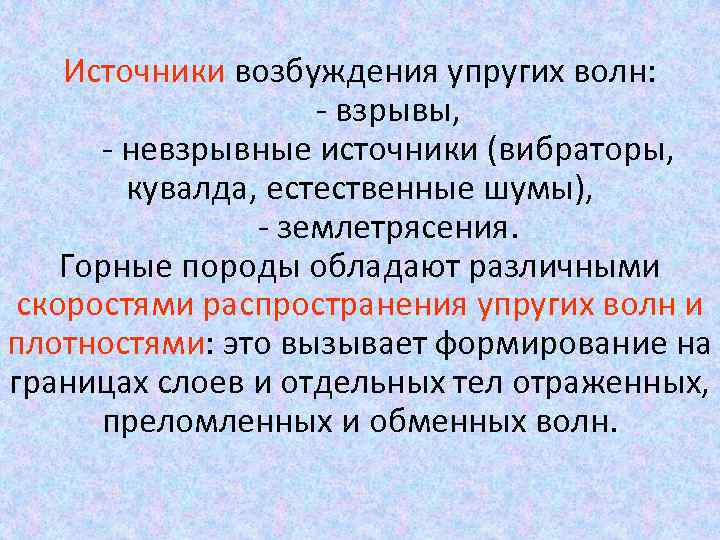 Источники возбуждения упругих волн:
- взрывы,
- невзрывные источники (вибраторы, кувалда, естественные шумы),
- землетрясения.
Горные породы обладают различными скоростями распространения упругих волн и плотностями: это вызывает формирование на границах слоев и отдельных тел отраженных, преломленных и обменных волн.